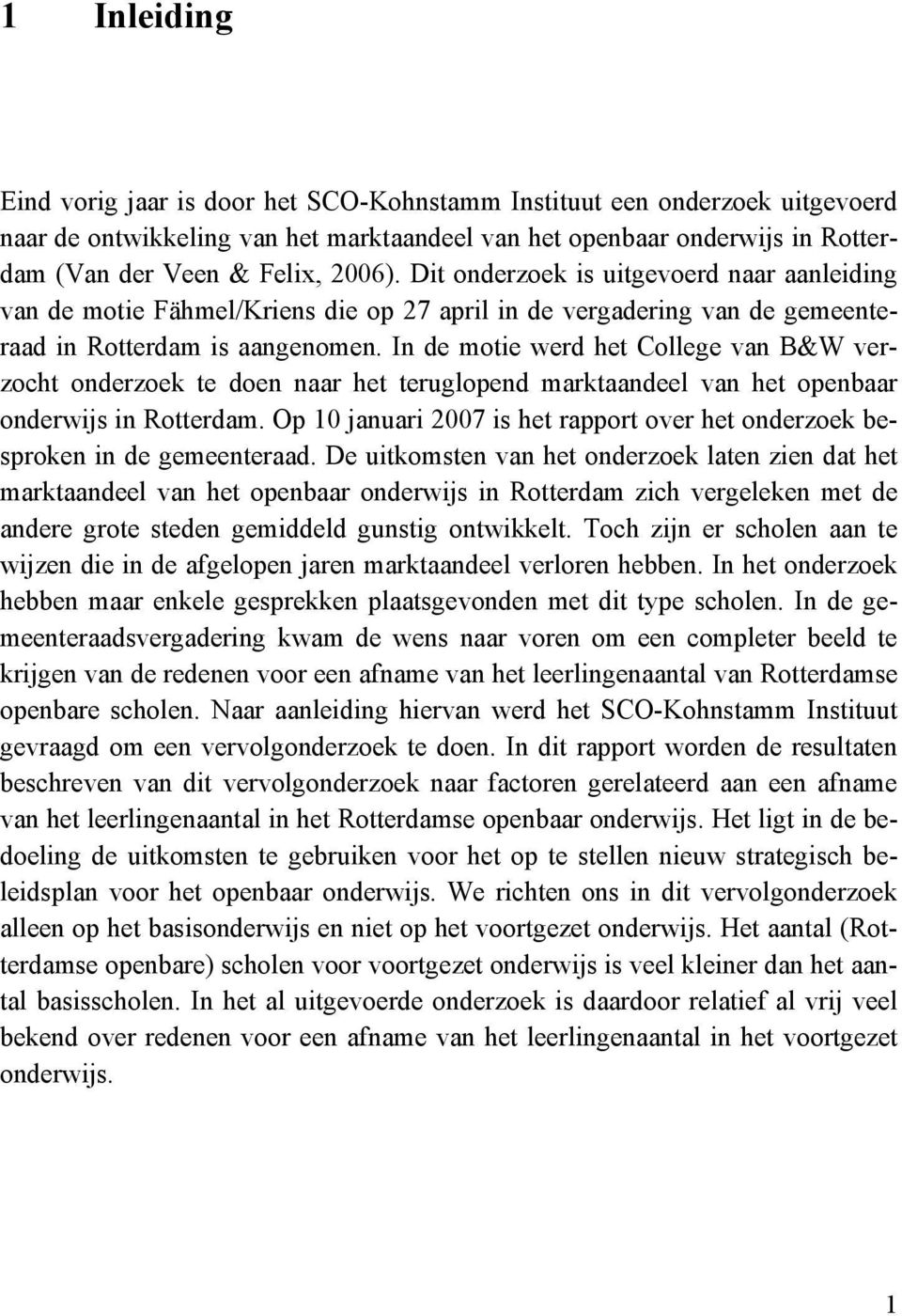 1 Inleiding

Eind vorig jaar is door het SCO-Kohnstamm Instituut een onderzoek uitgevoerd naar de ontwikkeling van het marktaandeel van het openbaar onderwijs in Rotterdam (Van der Veen & Felix, 2006). Dit onderzoek is uitgevoerd naar aanleiding van de motie Fähmel/Kriens die op 27 april in de vergadering van de gemeenteraad in Rotterdam is aangenomen. In de motie werd het College van B&W verzocht onderzoek te doen naar het teruglopend marktaandeel van het openbaar onderwijs in Rotterdam. Op 10 januari 2007 is het rapport over het onderzoek besproken in de gemeenteraad. De uitkomsten van het onderzoek laten zien dat het marktaandeel van het openbaar onderwijs in Rotterdam zich vergeleken met de andere grote steden gemiddeld gunstig ontwikkelt. Toch zijn er scholen aan te wijzen die in de afgelopen jaren marktaandeel verloren hebben. In het onderzoek hebben maar enkele gesprekken plaatsgevonden met dit type scholen. In de gemeenteraadsvergadering kwam de wens naar voren om een completer beeld te krijgen van de redenen voor een afname van het leerlingenaantal van Rotterdamse openbare scholen. Naar aanleiding hiervan werd het SCO-Kohnstamm Instituut gevraagd om een vervolgonderzoek te doen. In dit rapport worden de resultaten beschreven van dit vervolgonderzoek naar factoren gerelateerd aan een afname van het leerlingenaantal in het Rotterdamse openbaar onderwijs. Het ligt in de bedoeling de uitkomsten te gebruiken voor het op te stellen nieuw strategisch beleidsplan voor het openbaar onderwijs. We richten ons in dit vervolgonderzoek alleen op het basisonderwijs en niet op het voortgezet onderwijs. Het aantal (Rotterdamse openbare) scholen voor voortgezet onderwijs is veel kleiner dan het aantal basisscholen. In het al uitgevoerde onderzoek is daardoor relatief al vrij veel bekend over redenen voor een afname van het leerlingenaantal in het voortgezet onderwijs.

1